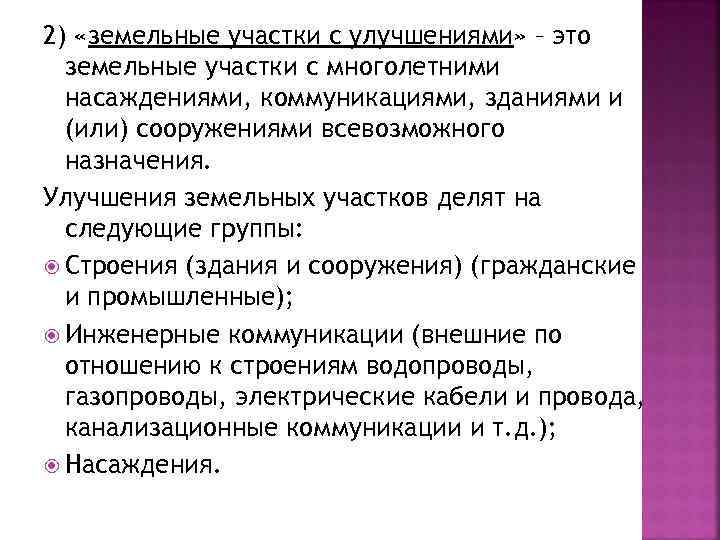 2) «земельные участки с улучшениями» – это земельные участки с многолетними насаждениями, коммуникациями, зданиями и (или) сооружениями всевозможного назначения.

Улучшения земельных участков делят на следующие группы:

Строения (здания и сооружения) (гражданские и промышленные);

Инженерные коммуникации (внешние по отношению к строениям водопроводы, газопроводы, электрические кабели и провода, канализационные коммуникации и т.д.);

Насаждения.